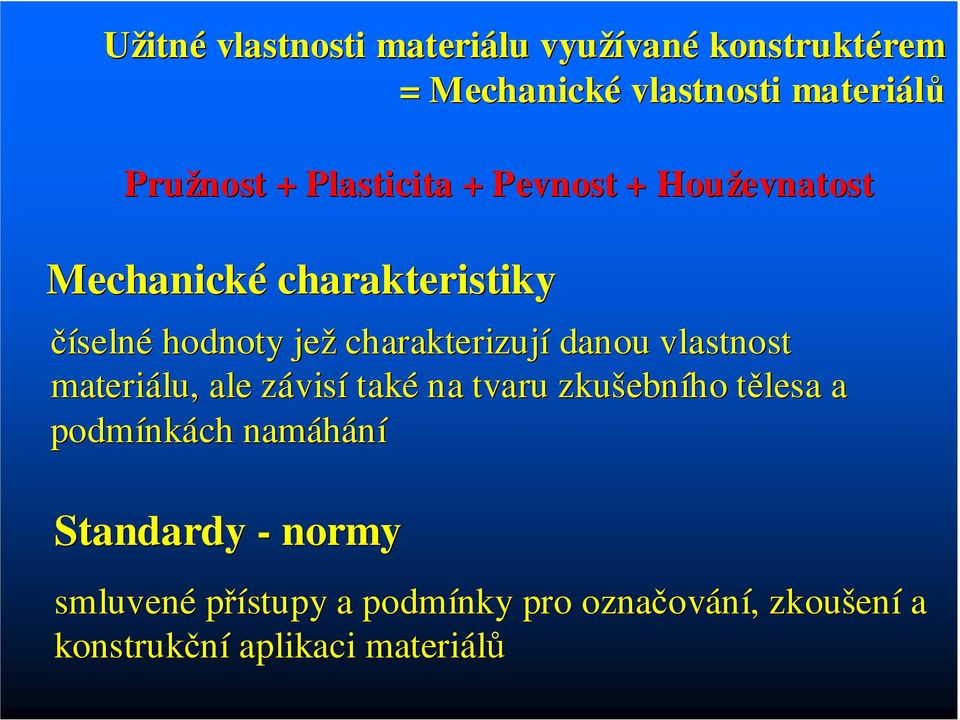 Užitné vlastnosti materiálu využívané konstruktérem
= Mechanické vlastnosti materiálů

Pružnost + Plasticita + Pevnost + Houževnatost

Mechanické charakteristiky

číselné hodnoty jež charakterizují danou vlastnost materiálu, ale závisí také na tvaru zkušebního tělesa a podmínkách namáhání

Standardy - normy

smluvené přístupy a podmínky pro označování, zkoušení a konstrukční aplikaci materiálů